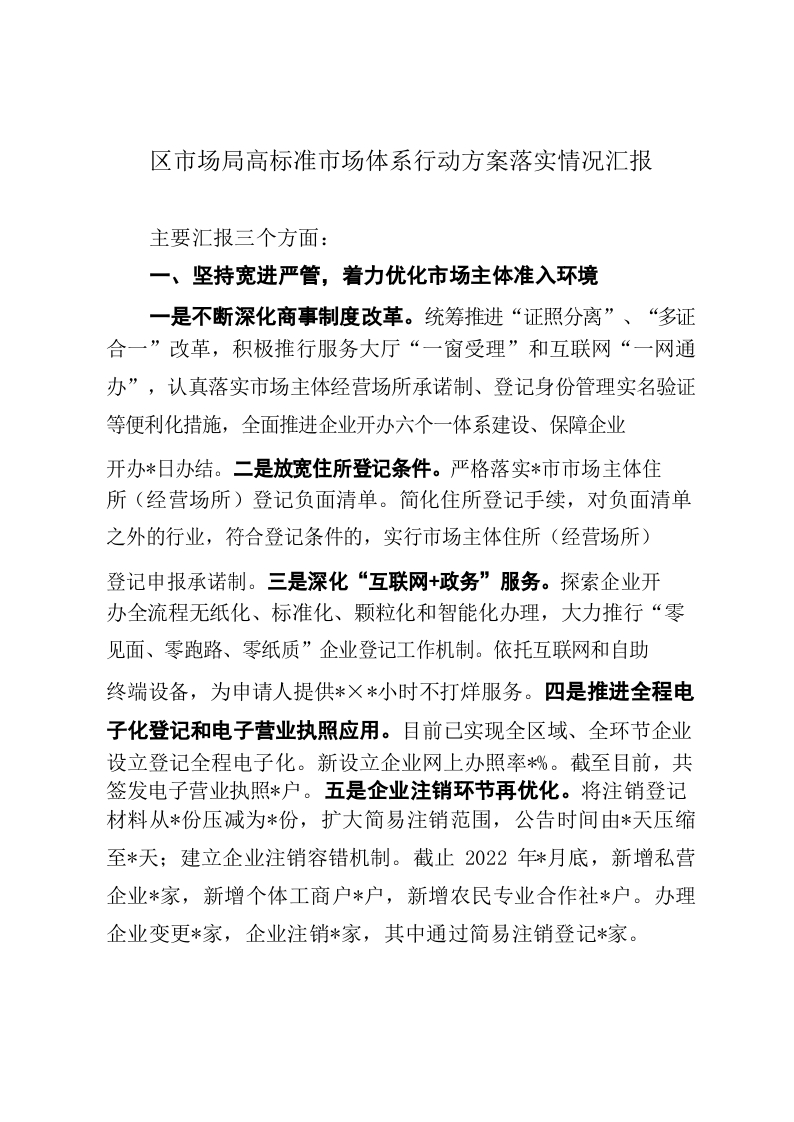 区市场局高标准市场体系行动方案落实情况汇报

主要汇报三个方面：

一、坚持宽进严管，着力优化市场主体准入环境

一是不断深化商事制度改革。统筹推进“证照分离”、“多证合一”改革，积极推行服务大厅“一窗受理”和互联网“一网通办”，认真落实市场主体经营场所承诺制、登记身份管理实名验证等便利化措施，全面推进企业开办六个一体系建设、保障企业开办*日办结。二是放宽住所登记条件。严格落实*市市场主体住所（经营场所）登记负面清单。简化住所登记手续，对负面清单之外的行业，符合登记条件的，实行市场主体住所（经营场所）登记申报承诺制。三是深化“互联网+政务”服务。探索企业开办全流程无纸化、标准化、颗粒化和智能化办理，大力推行“零见面、零跑路、零纸质”企业登记工作机制。依托互联网和自助终端设备，为申请人提供*××小时不打烊服务。四是推进全程电子化登记和电子营业执照应用。目前已实现全区域、全环节企业设立登记全程电子化。新设立企业网上办照率*%。截至目前，共签发电子营业执照*户。五是企业注销环节再优化。将注销登记材料从*份压减为*份，扩大简易注销范围，公告时间由*天压缩至*天；建立企业注销容错机制。截止 2022 年*月底，新增私营企业*家，新增个体工商户*户，新增农民专业合作社*户。办理企业变更*家，企业注销*家，其中通过简易注销登记*家。